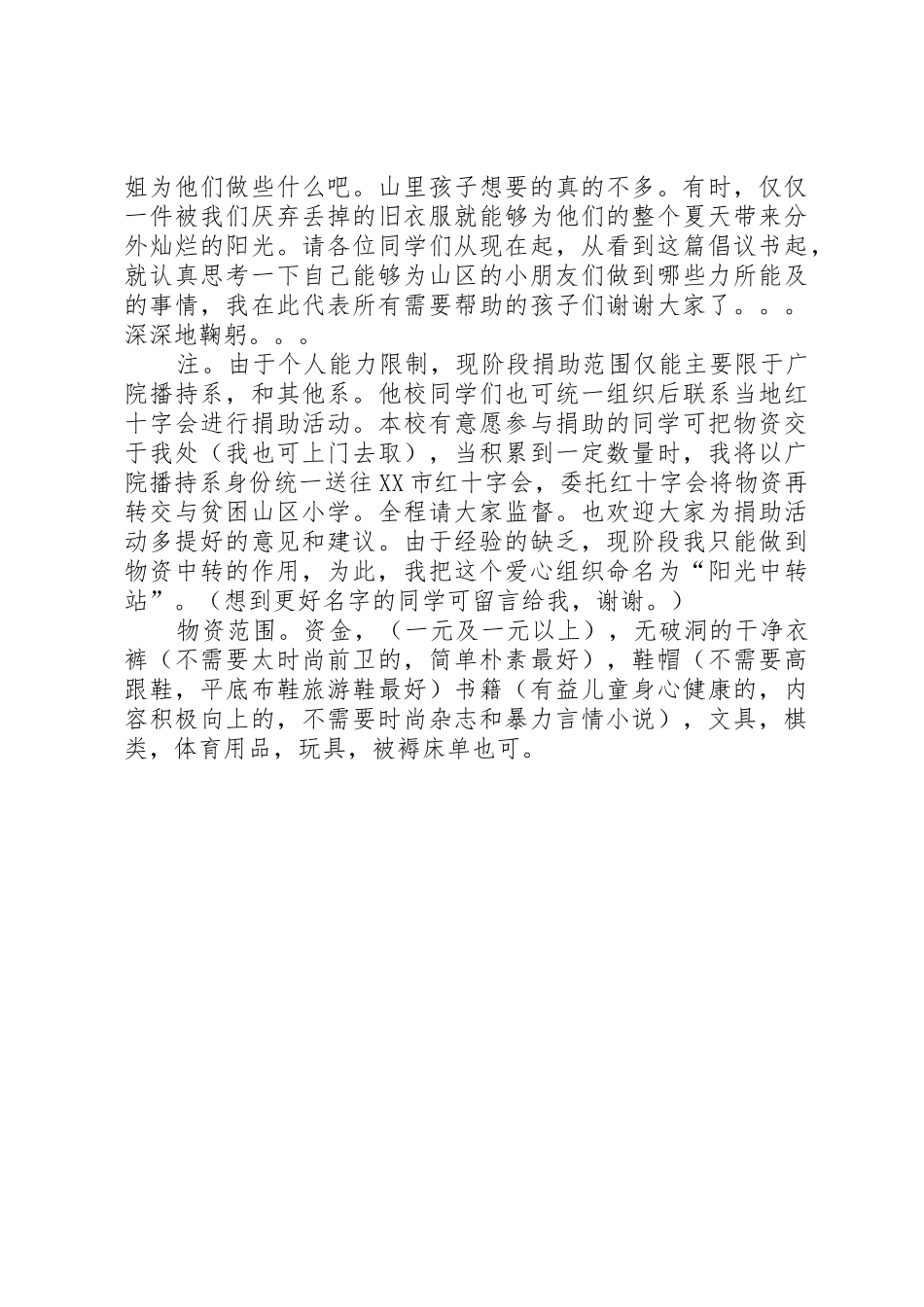 姐为他们做些什么吧。山里孩子想要的真的不多。有时，仅仅一件被我们厌弃丢掉的旧衣服就能够为他们的整个夏天带来分外灿烂的阳光。请各位同学们从现在起，从看到这篇倡议书起，就认真思考一下自己能够为山区的小朋友们做到哪些力所能及的事情，我在此代表所有需要帮助的孩子们谢谢大家了。。。深深地鞠躬。。。

注。由于个人能力限制，现阶段捐助范围仅能主要限于广院播持系，和其他系。他校同学们也可统一组织后联系当地红十字会进行捐助活动。本校有意愿参与捐助的同学可把物资交于我处（我也可上门去取），当积累到一定数量时，我将以广院播持系身份统一送往XX市红十字会，委托红十字会将物资再转交与贫困山区小学。全程请大家监督。也欢迎大家为捐助活动多提好的意见和建议。由于经验的缺乏，现阶段我只能做到物资中转的作用，为此，我把这个爱心组织命名为“阳光中转站”。（想到更好名字的同学可留言给我，谢谢。）

物资范围。资金，（一元及一元以上），无破洞的干净衣裤（不需要太时尚前卫的，简单朴素最好），鞋帽（不需要高跟鞋，平底布鞋旅游鞋最好）书籍（有益儿童身心健康的，内容积极向上的，不需要时尚杂志和暴力言情小说），文具，棋类，体育用品，玩具，被褥床单也可。